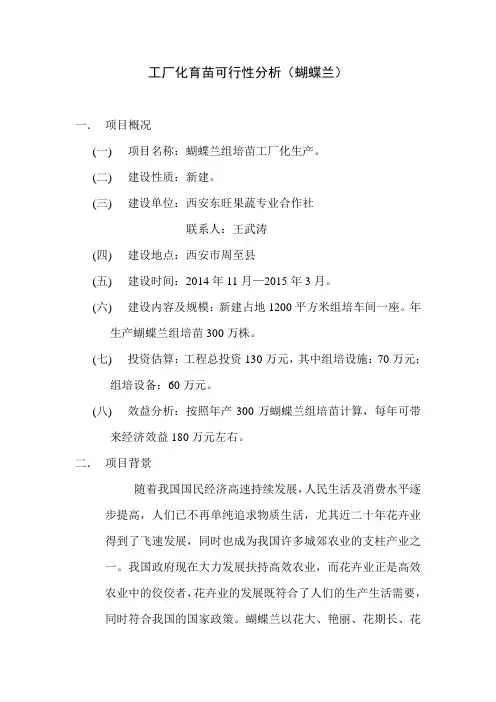 工厂化育苗可行性分析（蝴蝶兰）

一、 项目概况

(一) 项目名称：蝴蝶兰组培苗工厂化生产。

(二) 建设性质：新建。

(三) 建设单位：西安东旺果蔬专业合作社

联系人：王武涛

(四) 建设地点：西安市周至县

(五) 建设时间：2014 年 11 月—2015 年 3 月。

(六) 建设内容及规模：新建占地 1200 平方米组培车间一座。年生产蝴蝶兰组培苗 300 万株。

(七) 投资估算：工程总投资 130 万元，其中组培设施：70 万元；组培设备：60 万元。

(八) 效益分析：按照年产 300 万蝴蝶兰组培苗计算，每年可带来经济效益 180 万元左右。

二、 项目背景

随着我国国民经济高速持续发展，人民生活及消费水平逐步提高，人们已不再单纯追求物质生活，尤其近二十年花卉业得到了飞速发展，同时也成为我国许多城郊农业的支柱产业之一。我国政府现在大力发展扶持高效农业，而花卉业正是高效农业中的佼佼者，花卉业的发展既符合了人们的生产生活需要，同时符合我国的国家政策。蝴蝶兰以花大、艳丽、花期长、花